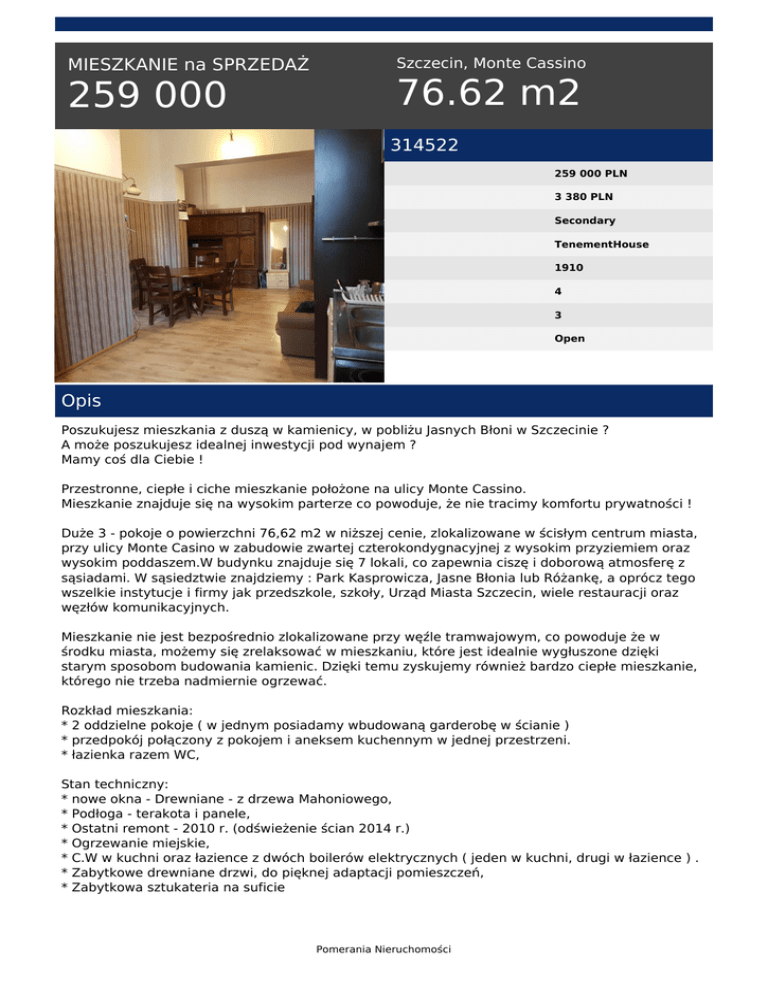 MIESZKANIE na SPRZEDAŻ
259 000

Szczecin, Monte Cassino
76.62 m2

314522

259 000 PLN
3 380 PLN
Secondary
TenementHouse
1910
4
3
Open

Opis

Poszukujesz mieszkania z duszą w kamienicy, w pobliżu Jasnych Błoni w Szczecinie ?
A może poszukujesz idealnej inwestycji pod wynajem ?
Mamy coś dla Ciebie !

Przestronne, ciepłe i ciche mieszkanie położone na ulicy Monte Cassino.
Mieszkanie znajduje się na wysokim parterze co powoduje, że nie tracimy komfortu prywatności !

Duże 3 - pokoje o powierzchni 76,62 m2 w niższej cenie, zlokalizowane w ścisłym centrum miasta, przy ulicy Monte Casino w zabudowie zwartej czterokondygnacyjnej z wysokim przyziemiem oraz wysokim poddaszem.W budynku znajduje się 7 lokali, co zapewnia ciszę i doborową atmosferę z sąsiadami. W sąsiedztwie znajdziemy : Park Kasprowicza, Jasne Błonia lub Różankę, a oprócz tego wszelkie instytucje i firmy jak przedszkole, szkoły, Urząd Miasta Szczecin, wiele restauracji oraz węzłów komunikacyjnych.

Mieszkanie nie jest bezpośrednio zlokalizowane przy węźle tramwajowym, co powoduje że w środku miasta, możemy się zrelaksować w mieszkaniu, które jest idealnie wygłuszone dzięki starym sposobom budowania kamienic. Dzięki temu zyskujemy również bardzo ciepłe mieszkanie, którego nie trzeba nadmiernie ogrzewać.

Rozkład mieszkania:
* 2 oddzielne pokoje ( w jednym posiadamy wbudowaną garderobę w ścianie )
* przedpokój połączony z pokojem i aneksem kuchennym w jednej przestrzeni.
* łazienka razem WC,

Stan techniczny:
* nowe okna - Drewniane - z drzewa Mahoniowego,
* Podłoga - terakota i panele,
* Ostatni remont - 2010 r. (odświeżenie ścian 2014 r.)
* Ogrzewanie miejskie,
* C.W w kuchni oraz łazience z dwóch boilerów elektrycznych ( jeden w kuchni, drugi w łazience ) .
* Zabytkowe drewniane drzwi, do pięknej adaptacji pomieszczeń,
* Zabytkowa sztukateria na suficie

Pomerania Nieruchomości